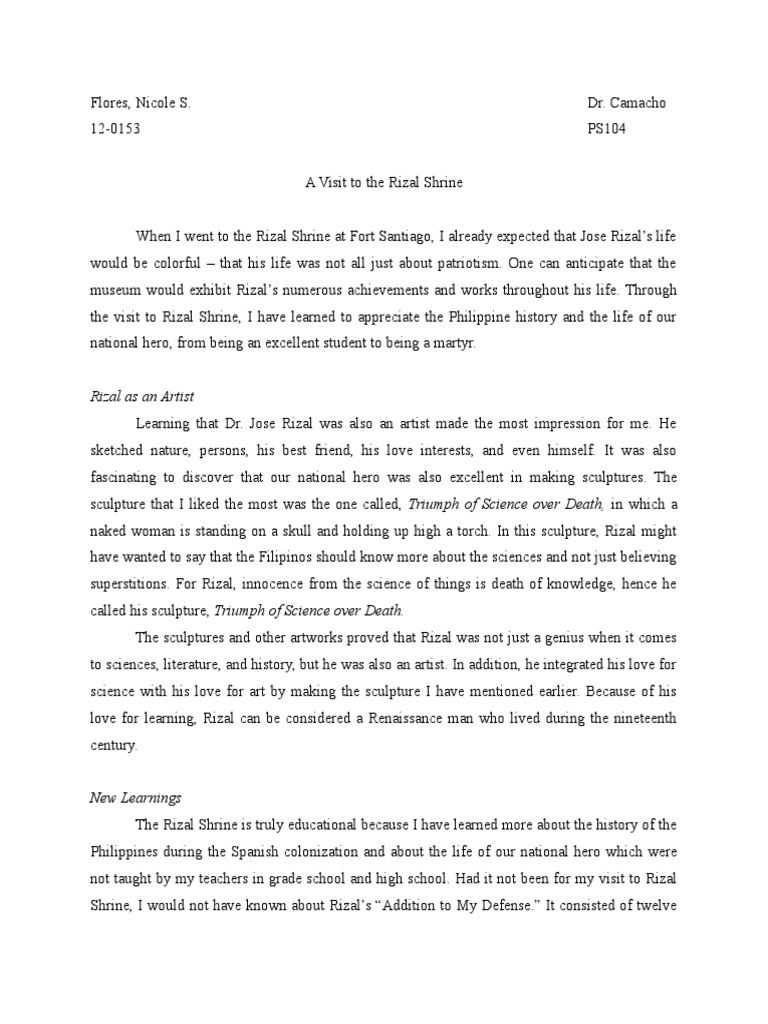 Flores, Nicole S.
12-0153

Dr. Camacho
PS104

A Visit to the Rizal Shrine

When I went to the Rizal Shrine at Fort Santiago, I already expected that Jose Rizal's life would be colorful – that his life was not all just about patriotism. One can anticipate that the museum would exhibit Rizal's numerous achievements and works throughout his life. Through the visit to Rizal Shrine, I have learned to appreciate the Philippine history and the life of our national hero, from being an excellent student to being a martyr.

Rizal as an Artist

Learning that Dr. Jose Rizal was also an artist made the most impression for me. He sketched nature, persons, his best friend, his love interests, and even himself. It was also fascinating to discover that our national hero was also excellent in making sculptures. The sculpture that I liked the most was the one called, Triumph of Science over Death, in which a naked woman is standing on a skull and holding up high a torch. In this sculpture, Rizal might have wanted to say that the Filipinos should know more about the sciences and not just believing superstitions. For Rizal, innocence from the science of things is death of knowledge, hence he called his sculpture, Triumph of Science over Death.

The sculptures and other artworks proved that Rizal was not just a genius when it comes to sciences, literature, and history, but he was also an artist. In addition, he integrated his love for science with his love for art by making the sculpture I have mentioned earlier. Because of his love for learning, Rizal can be considered a Renaissance man who lived during the nineteenth century.

New Learnings

The Rizal Shrine is truly educational because I have learned more about the history of the Philippines during the Spanish colonization and about the life of our national hero which were not taught by my teachers in grade school and high school. Had it not been for my visit to Rizal Shrine, I would not have known about Rizal's "Addition to My Defense." It consisted of twelve